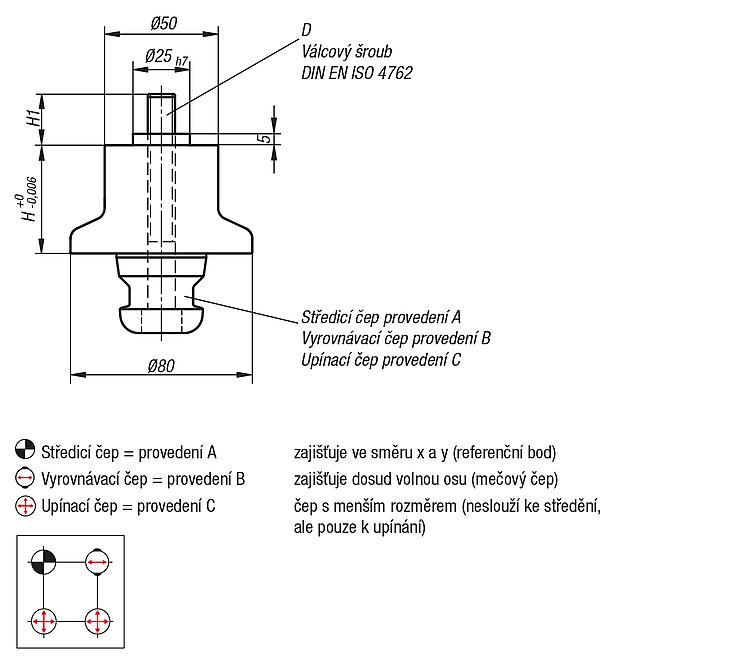 Ø50
Ø25 h7
D
Válcový šroub
DIN EN ISO 4762
H1
5
$H^{+0}_{-0,006}$
Středicí čep provedení A
Vyrovnávací čep provedení B
Upínací čep provedení C
Ø80

Středicí čep = provedení A
Vyrovnávací čep = provedení B
Upínací čep = provedení C

zajišťuje ve směru x a y (referenční bod)
zajišťuje dosud volnou osu (mečový čep)
čep s menším rozměrem (neslouží ke středění, ale pouze k upínání)